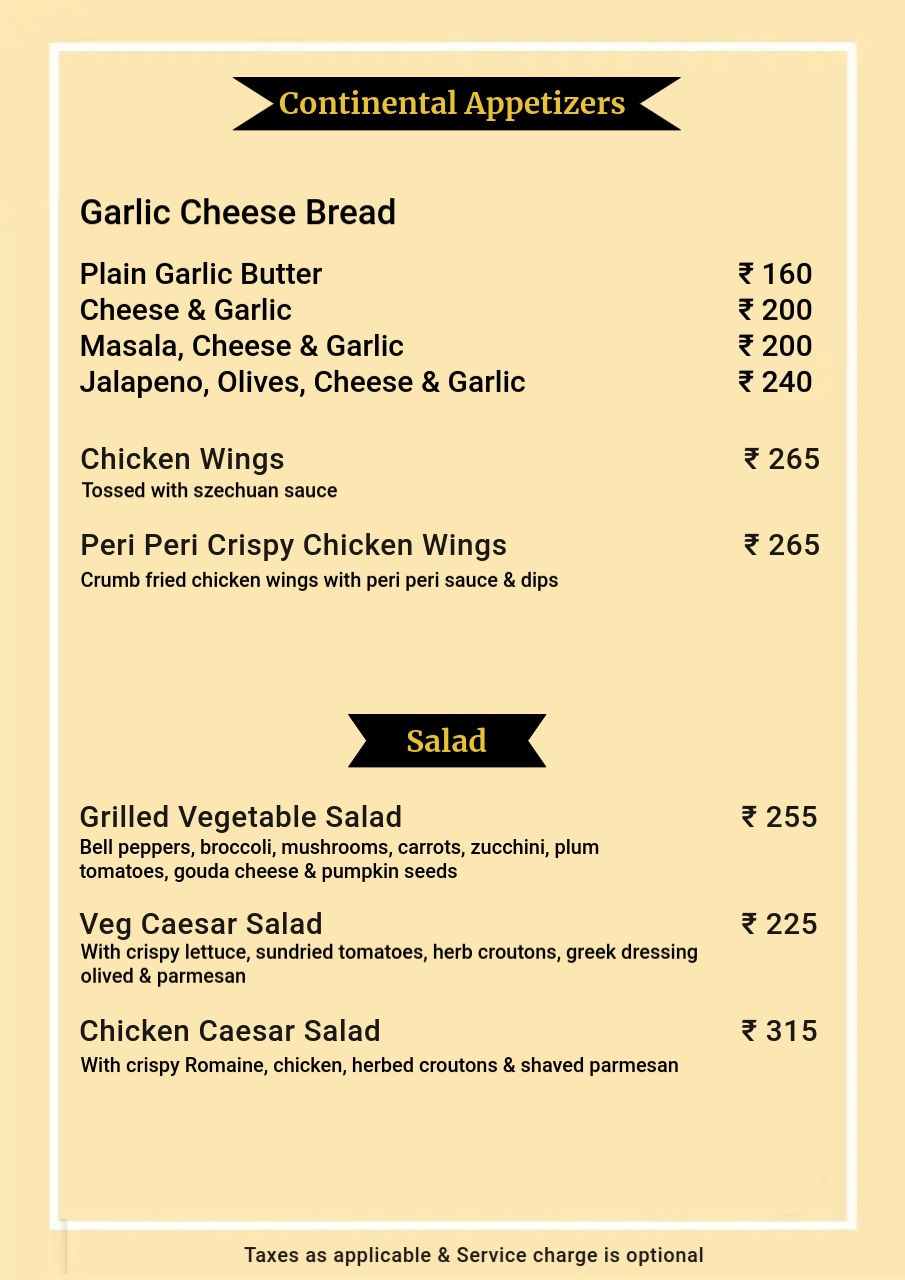 Continental Appetizers

Garlic Cheese Bread

Plain Garlic Butter ₹ 160
Cheese & Garlic ₹ 200
Masala, Cheese & Garlic ₹ 200
Jalapeno, Olives, Cheese & Garlic ₹ 240

Chicken Wings ₹ 265
Tossed with szechuan sauce

Peri Peri Crispy Chicken Wings ₹ 265
Crumb fried chicken wings with peri peri sauce & dips

Salad

Grilled Vegetable Salad ₹ 255
Bell peppers, broccoli, mushrooms, carrots, zucchini, plum tomatoes, gouda cheese & pumpkin seeds

Veg Caesar Salad ₹ 225
With crispy lettuce, sundried tomatoes, herb croutons, greek dressing olived & parmesan

Chicken Caesar Salad ₹ 315
With crispy Romaine, chicken, herbed croutons & shaved parmesan

Taxes as applicable & Service charge is optional